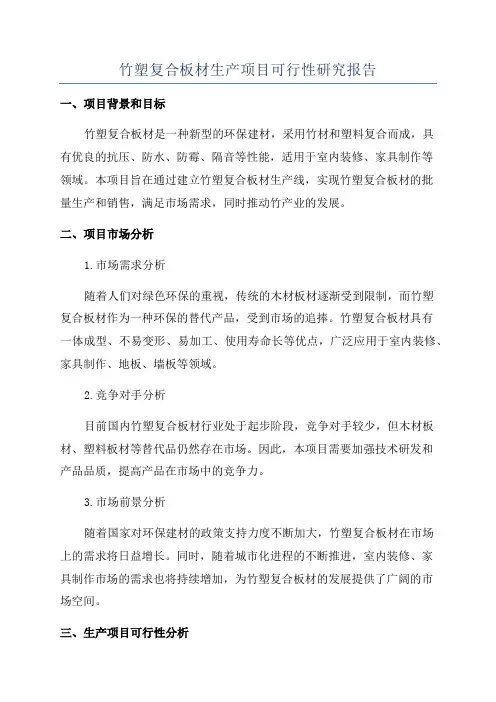 竹塑复合板材生产项目可行性研究报告

一、项目背景和目标

竹塑复合板材是一种新型的环保建材，采用竹材和塑料复合而成，具有优良的抗压、防水、防霉、隔音等性能，适用于室内装修、家具制作等领域。本项目旨在通过建立竹塑复合板材生产线，实现竹塑复合板材的批量生产和销售，满足市场需求，同时推动竹产业的发展。

二、项目市场分析

1.市场需求分析

随着人们对绿色环保的重视，传统的木材板材逐渐受到限制，而竹塑复合板材作为一种环保的替代产品，受到市场的追捧。竹塑复合板材具有一体成型、不易变形、易加工、使用寿命长等优点，广泛应用于室内装修、家具制作、地板、墙板等领域。

2.竞争对手分析

目前国内竹塑复合板材行业处于起步阶段，竞争对手较少，但木材板材、塑料板材等替代品仍然存在市场。因此，本项目需要加强技术研发和产品品质，提高产品在市场中的竞争力。

3.市场前景分析

随着国家对环保建材的政策支持力度不断加大，竹塑复合板材在市场上的需求将日益增长。同时，随着城市化进程的不断推进，室内装修、家具制作市场的需求也将持续增加，为竹塑复合板材的发展提供了广阔的市场空间。

三、生产项目可行性分析